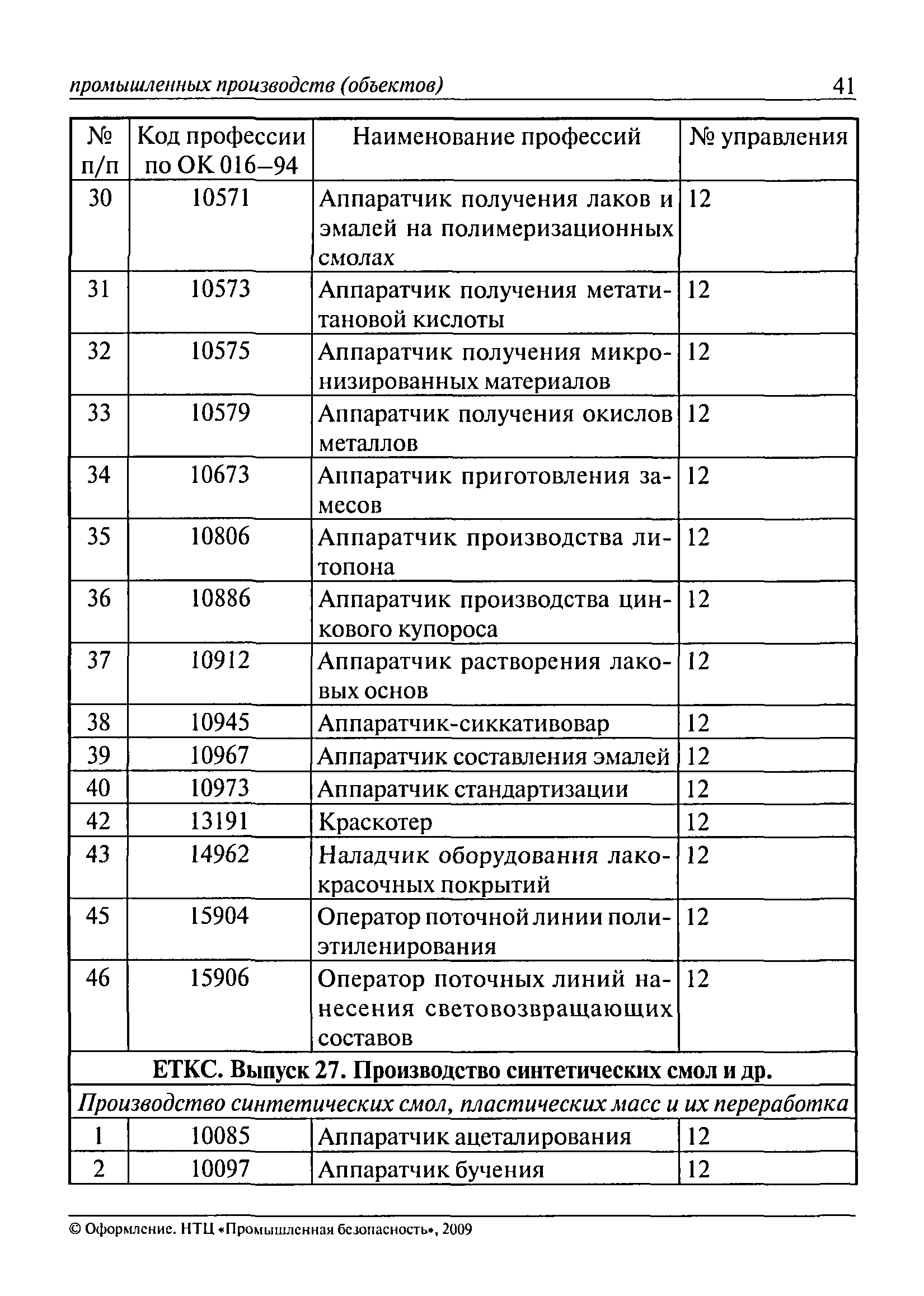 промышленных производств (объектов) 41

| № п/п | Код профессии по ОК 016–94 | Наименование профессий | № управления |
|---|---|---|---|
| 30 | 10571 | Аппаратчик получения лаков и эмалей на полимеризационных смолах | 12 |
| 31 | 10573 | Аппаратчик получения метатитановой кислоты | 12 |
| 32 | 10575 | Аппаратчик получения микронизированных материалов | 12 |
| 33 | 10579 | Аппаратчик получения окислов металлов | 12 |
| 34 | 10673 | Аппаратчик приготовления замесов | 12 |
| 35 | 10806 | Аппаратчик производства литопона | 12 |
| 36 | 10886 | Аппаратчик производства цинкового купороса | 12 |
| 37 | 10912 | Аппаратчик растворения лаковых основ | 12 |
| 38 | 10945 | Аппаратчик-сиккативовар | 12 |
| 39 | 10967 | Аппаратчик составления эмалей | 12 |
| 40 | 10973 | Аппаратчик стандартизации | 12 |
| 42 | 13191 | Краскотер | 12 |
| 43 | 14962 | Наладчик оборудования лакокрасочных покрытий | 12 |
| 45 | 15904 | Оператор поточной линии полиэтиленирования | 12 |
| 46 | 15906 | Оператор поточных линий нанесения световозвращающих составов | 12 |
| ЕТКС. Выпуск 27. Производство синтетических смол и др. | | | |
| Производство синтетических смол, пластических масс и их переработка | | | |
| 1 | 10085 | Аппаратчик ацеталирования | 12 |
| 2 | 10097 | Аппаратчик бучения | 12 |

© Оформление. НТЦ «Промышленная безопасность», 2009